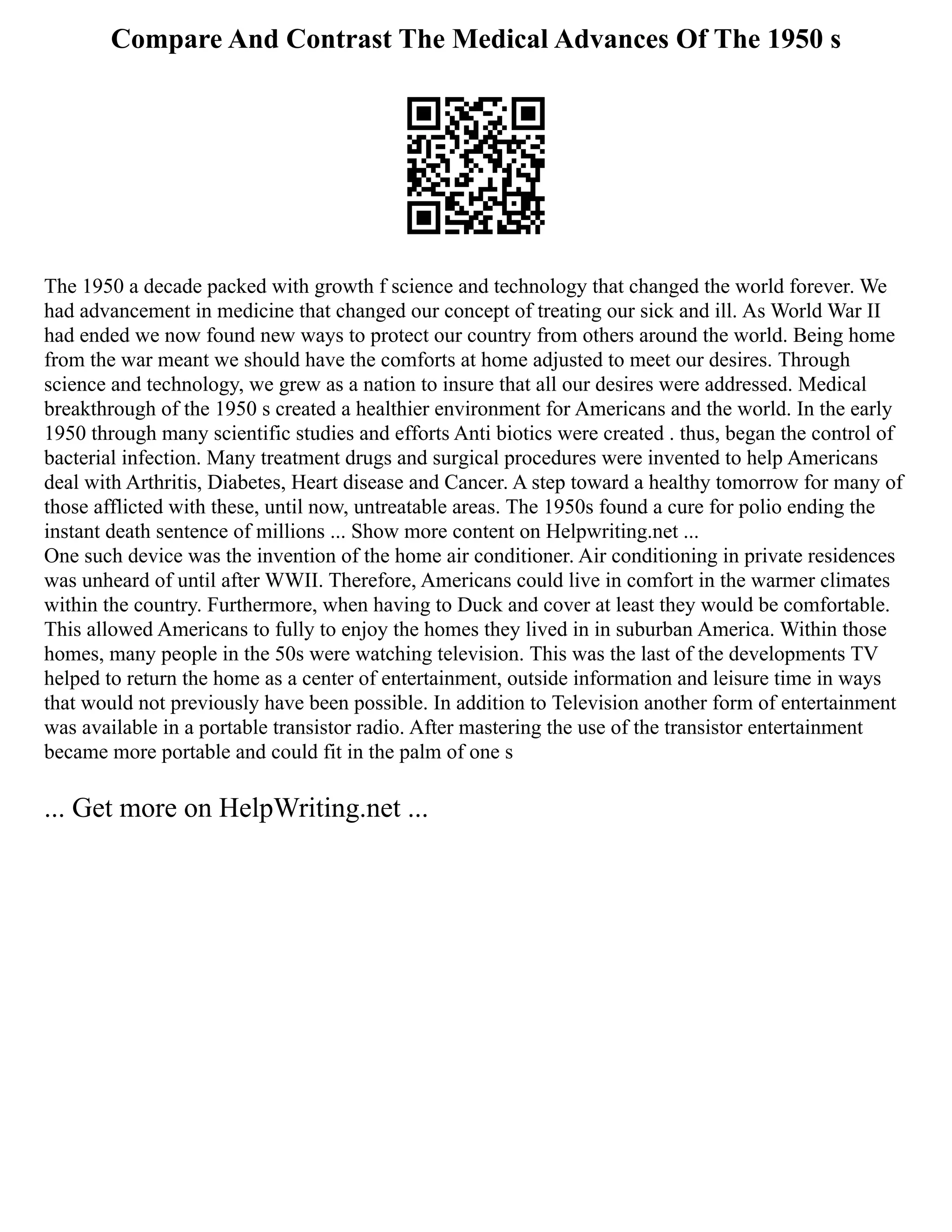 Compare And Contrast The Medical Advances Of The 1950 s

The 1950 a decade packed with growth f science and technology that changed the world forever. We had advancement in medicine that changed our concept of treating our sick and ill. As World War II had ended we now found new ways to protect our country from others around the world. Being home from the war meant we should have the comforts at home adjusted to meet our desires. Through science and technology, we grew as a nation to insure that all our desires were addressed. Medical breakthrough of the 1950 s created a healthier environment for Americans and the world. In the early 1950 through many scientific studies and efforts Anti biotics were created . thus, began the control of bacterial infection. Many treatment drugs and surgical procedures were invented to help Americans deal with Arthritis, Diabetes, Heart disease and Cancer. A step toward a healthy tomorrow for many of those afflicted with these, until now, untreatable areas. The 1950s found a cure for polio ending the instant death sentence of millions ... Show more content on Helpwriting.net ...
One such device was the invention of the home air conditioner. Air conditioning in private residences was unheard of until after WWII. Therefore, Americans could live in comfort in the warmer climates within the country. Furthermore, when having to Duck and cover at least they would be comfortable. This allowed Americans to fully to enjoy the homes they lived in in suburban America. Within those homes, many people in the 50s were watching television. This was the last of the developments TV helped to return the home as a center of entertainment, outside information and leisure time in ways that would not previously have been possible. In addition to Television another form of entertainment was available in a portable transistor radio. After mastering the use of the transistor entertainment became more portable and could fit in the palm of one s

... Get more on HelpWriting.net ...